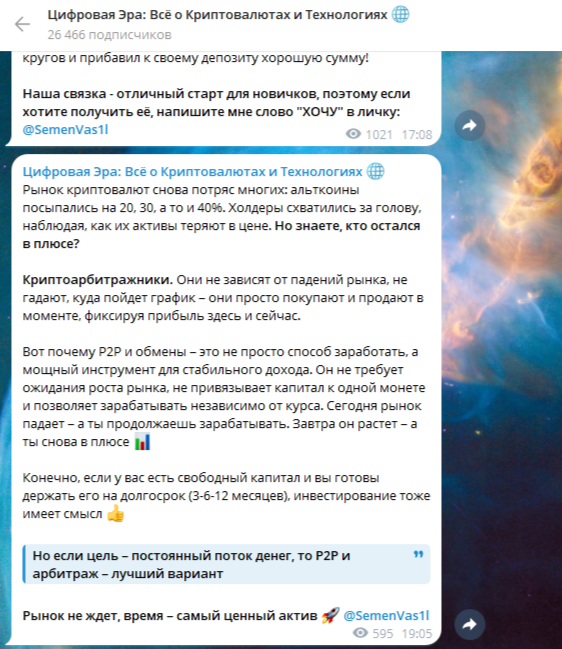 Цифровая Эра: Всё о Криптовалютах и Технологиях 🌐
26 466 подписчиков

кругов и прибавил к своему депозиту хорошую сумму!

Наша связка - отличный старт для новичков, поэтому если хотите получить её, напишите мне слово "ХОЧУ" в личку: @SemenVas1l

1021 17:08

Цифровая Эра: Всё о Криптовалютах и Технологиях 🌐
Рынок криптовалют снова потряс многих: альткоины посыпались на 20, 30, а то и 40%. Холдеры схватились за голову, наблюдая, как их активы теряют в цене. Но знаете, кто остался в плюсе?

Криптоарбитражники. Они не зависят от падений рынка, не гадают, куда пойдет график – они просто покупают и продают в моменте, фиксируя прибыль здесь и сейчас.

Вот почему P2P и обмены – это не просто способ заработать, а мощный инструмент для стабильного дохода. Он не требует ожидания роста рынка, не привязывает капитал к одной монете и позволяет зарабатывать независимо от курса. Сегодня рынок падает – а ты продолжаешь зарабатывать. Завтра он растет – а ты снова в плюсе 📊

Конечно, если у вас есть свободный капитал и вы готовы держать его на долгосрок (3-6-12 месяцев), инвестирование тоже имеет смысл 👍

Но если цель – постоянный поток денег, то P2P и арбитраж – лучший вариант

Рынок не ждет, время – самый ценный актив 🚀 @SemenVas1l

595 19:05